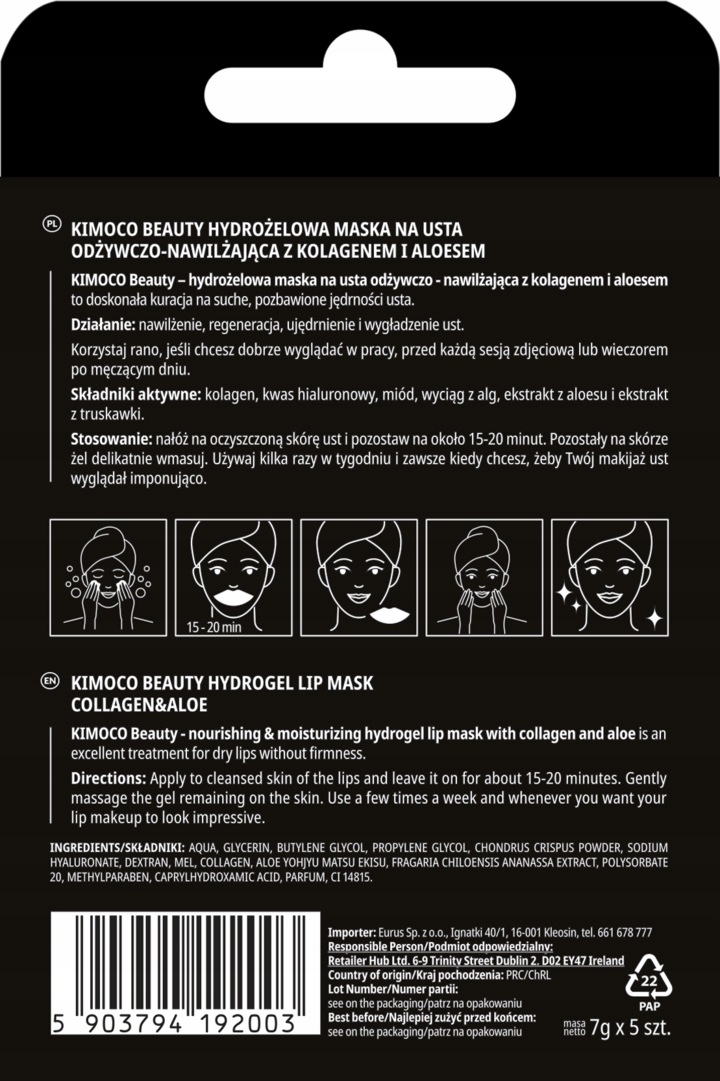 PL

KIMOCO BEAUTY HYDROŻELOWA MASKA NA USTA ODŻYWCZO-NAWILŻAJĄCA Z KOLAGENEM I ALOESEM

KIMOCO Beauty – hydrożelowa maska na usta odżywczo - nawilżająca z kolagenem i aloesem to doskonała kuracja na suche, pozbawione jędrności usta.

Działanie: nawilżenie, regeneracja, ujędrnienie i wygładzenie ust.

Korzystaj rano, jeśli chcesz dobrze wyglądać w pracy, przed każdą sesją zdjęciową lub wieczorem po męczącym dniu.

Składniki aktywne: kolagen, kwas hialuronowy, miód, wyciąg z alg, ekstrakt z aloesu i ekstrakt z truskawki.

Stosowanie: nałóż na oczyszczoną skórę ust i pozostaw na około 15-20 minut. Pozostały na skórze żel delikatnie wmasuj. Używaj kilka razy w tygodniu i zawsze kiedy chcesz, żeby Twój makijaż ust wyglądał imponująco.

15 - 20 min

EN

KIMOCO BEAUTY HYDROGEL LIP MASK COLLAGEN&ALOE

KIMOCO Beauty - nourishing & moisturizing hydrogel lip mask with collagen and aloe is an excellent treatment for dry lips without firmness.

Directions: Apply to cleansed skin of the lips and leave it on for about 15-20 minutes. Gently massage the gel remaining on the skin. Use a few times a week and whenever you want your lip makeup to look impressive.

INGREDIENTS/SKŁADNIKI: AQUA, GLYCERIN, BUTYLENE GLYCOL, PROPYLENE GLYCOL, CHONDRUS CRISPUS POWDER, SODIUM HYALURONATE, DEXTRAN, MEL, COLLAGEN, ALOE YOHJYU MATSU EKISU, FRAGARIA CHILOENSIS ANANASSA EXTRACT, POLYSORBATE 20, METHYLPARABEN, CAPRYLHYDROXAMIC ACID, PARFUM, CI 14815.

5 903794 192003

Importer: Eurus Sp. z o.o., Ignatki 40/1, 16-001 Kleosin, tel. 661 678 777
Responsible Person/Podmiot odpowiedzialny:
Retailer Hub Ltd. 6-9 Trinity Street Dublin 2. D02 EY47 Ireland
Country of origin/Kraj pochodzenia: PRC/ChRL
Lot Number/Numer partii:
see on the packaging/patrz na opakowaniu
Best before/Najlepiej zużyć przed końcem:
see on the packaging/patrz na opakowaniu

22
PAP

masa netto 7g x 5 szt.